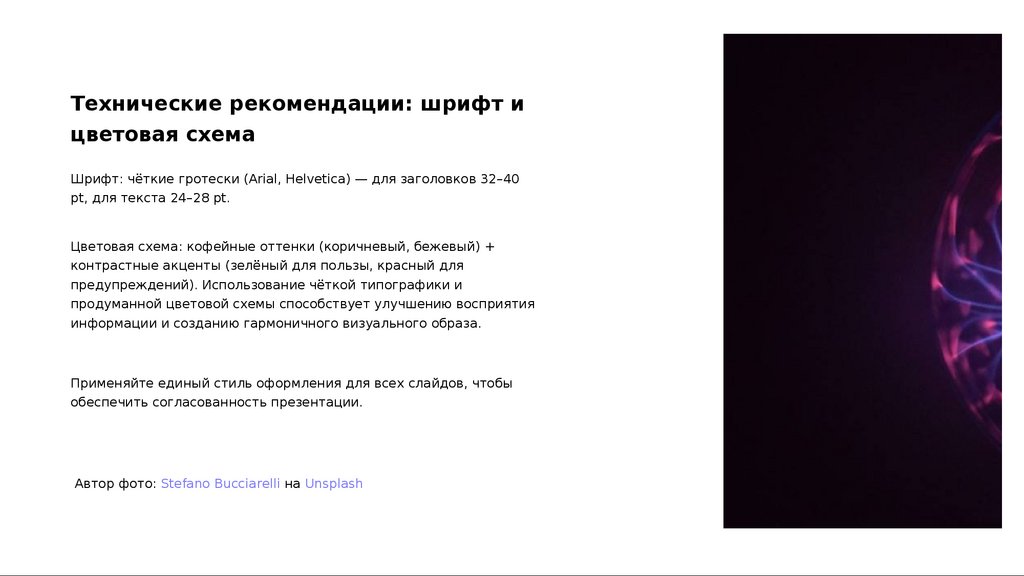 Технические рекомендации: шрифт и цветовая схема

Шрифт: чёткие гротески (Arial, Helvetica) — для заголовков 32–40 pt, для текста 24–28 pt.

Цветовая схема: кофейные оттенки (коричневый, бежевый) + контрастные акценты (зелёный для пользы, красный для предупреждений). Использование чёткой типографики и продуманной цветовой схемы способствует улучшению восприятия информации и созданию гармоничного визуального образа.

Применяйте единый стиль оформления для всех слайдов, чтобы обеспечить согласованность презентации.

Автор фото: Stefano Bucciarelli на Unsplash